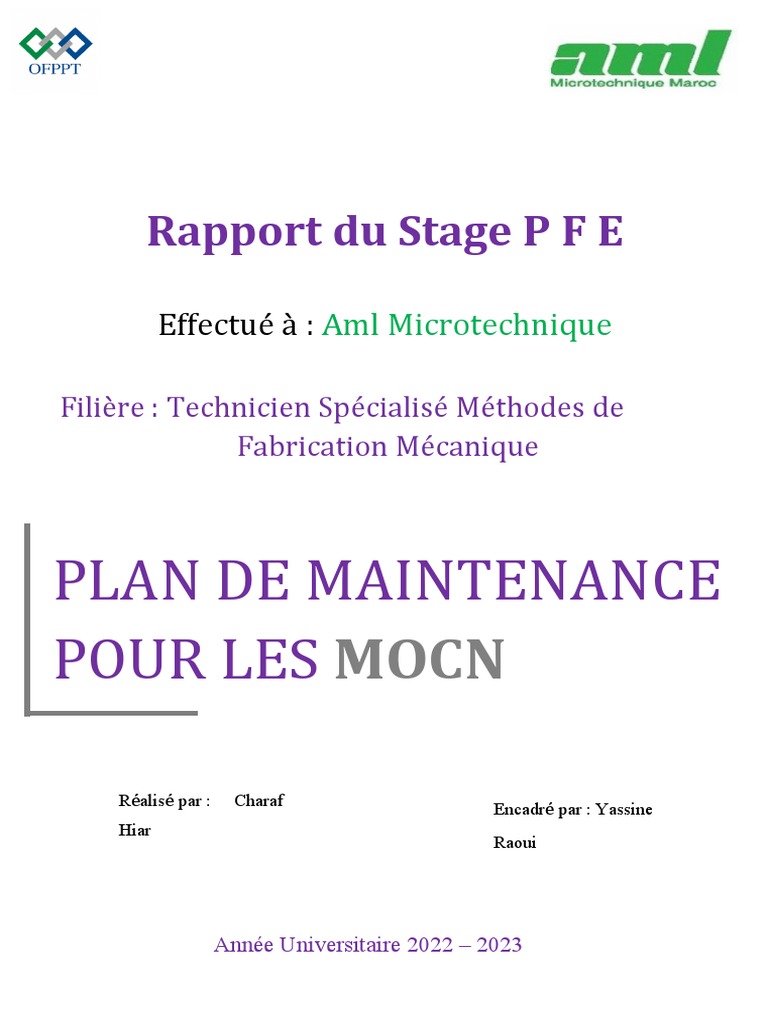 OFPPT

aml
Microtechnique Maroc

Rapport du Stage P F E

Effectué à : Aml Microtechnique

Filière : Technicien Spécialisé Méthodes de Fabrication Mécanique

PLAN DE MAINTENANCE POUR LES MOCN

Réalisé par : Charaf Hiar

Encadré par : Yassine Raoui

Année Universitaire 2022 – 2023